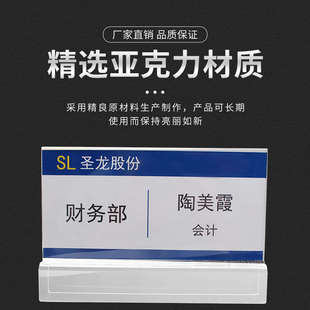 厂家直销 品质保证

精选亚克力材质

采用精良原材料生产制作，产品可长期使用而保持亮丽如新

SL 圣龙股份

财务部

陶美霞

会计